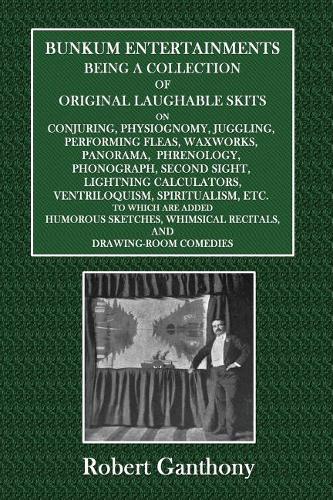 BUNKUM ENTERTAINMENTS
BEING A COLLECTION
OF
ORIGINAL LAUGHABLE SKITS
ON
CONJURING, PHYSIOGNOMY, JUGGLING, PERFORMING FLEAS, WAXWORKS, PANORAMA, PHRENOLOGY, PHONOGRAPH, SECOND SIGHT, LIGHTNING CALCULATORS, VENTRILOQUISM, SPIRITUALISM, ETC.
TO WHICH ARE ADDED
HUMOROUS SKETCHES, WHIMSICAL RECITALS, AND
DRAWING-ROOM COMEDIES

Robert Ganthony